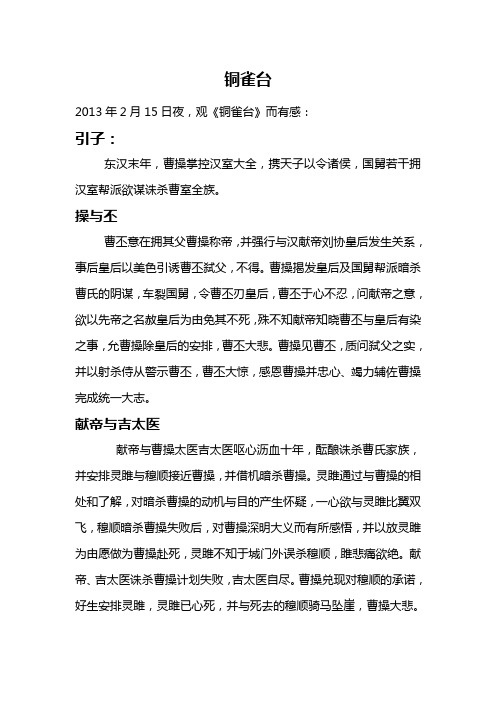 铜雀台

2013 年 2 月 15 日夜，观《铜雀台》而有感：

引子：

东汉末年，曹操掌控汉室大全，携天子以令诸侯，国舅若干拥汉室帮派欲谋诛杀曹室全族。

操与丕

曹丕意在拥其父曹操称帝，并强行与汉献帝刘协皇后发生关系，事后皇后以美色引诱曹丕弑父，不得。曹操揭发皇后及国舅帮派暗杀曹氏的阴谋，车裂国舅，令曹丕刃皇后，曹丕于心不忍，问献帝之意，欲以先帝之名赦皇后为由免其不死，殊不知献帝知晓曹丕与皇后有染之事，允曹操除皇后的安排，曹丕大悲。曹操见曹丕，质问弑父之实，并以射杀侍从警示曹丕，曹丕大惊，感恩曹操并忠心、竭力辅佐曹操完成统一大志。

献帝与吉太医

献帝与曹操太医吉太医呕心沥血十年，酝酿诛杀曹氏家族，并安排灵雎与穆顺接近曹操，并借机暗杀曹操。灵雎通过与曹操的相处和了解，对暗杀曹操的动机与目的产生怀疑，一心欲与灵雎比翼双飞，穆顺暗杀曹操失败后，对曹操深明大义而有所感悟，并以放灵雎为由愿做为曹操赴死，灵雎不知于城门外误杀穆顺，雎悲痛欲绝。献帝、吉太医诛杀曹操计划失败，吉太医自尽。曹操兑现对穆顺的承诺，好生安排灵雎，灵雎已心死，并与死去的穆顺骑马坠崖，曹操大悲。